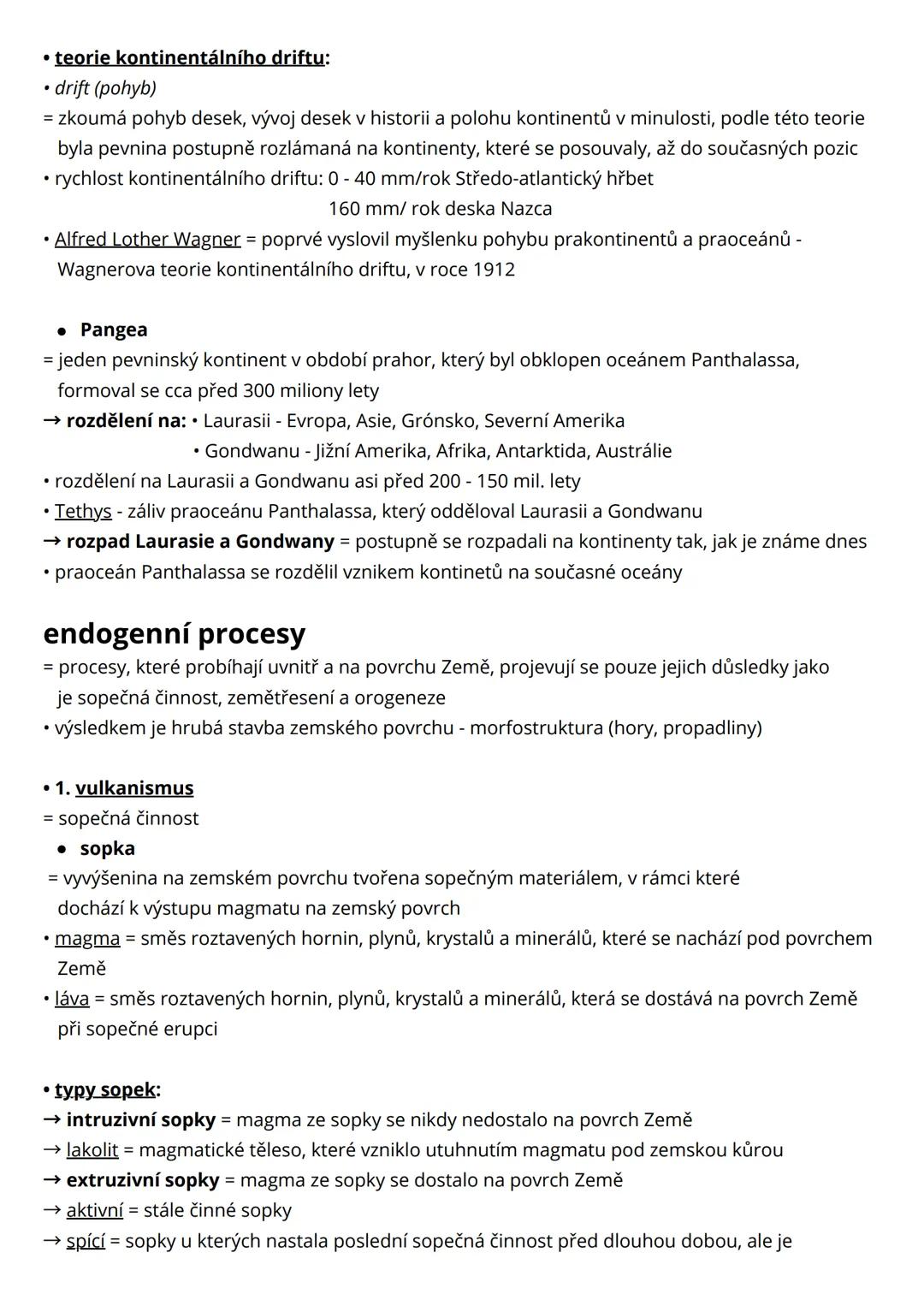 • teorie kontinentálního driftu:
• drift (pohyb)
= zkoumá pohyb desek, vývoj desek v historii a polohu kontinentů v minulosti, podle této teorie byla pevnina postupně rozlámaná na kontinenty, které se posouvaly, až do současných pozic
• rychlost kontinentálního driftu: 0 - 40 mm/rok Středo-atlantický hřbet
160 mm/ rok deska Nazca
• Alfred Lother Wagner = poprvé vyslovil myšlenku pohybu prakontinentů a praoceánů - Wagnerova teorie kontinentálního driftu, v roce 1912

• Pangea
= jeden pevninský kontinent v období prahor, který byl obklopen oceánem Panthalassa, formoval se cca před 300 miliony lety
→ rozdělení na: • Laurasii - Evropa, Asie, Grónsko, Severní Amerika
• Gondwanu - Jižní Amerika, Afrika, Antarktida, Austrálie
• rozdělení na Laurasii a Gondwanu asi před 200 - 150 mil. lety
• Tethys - záliv praoceánu Panthalassa, který odděloval Laurasii a Gondwanu
→ rozpad Laurasie a Gondwany = postupně se rozpadali na kontinenty tak, jak je známe dnes
• praoceán Panthalassa se rozdělil vznikem kontinetů na současné oceány

endogenní procesy
= procesy, které probíhají uvnitř a na povrchu Země, projevují se pouze jejich důsledky jako je sopečná činnost, zemětřesení a orogeneze
• výsledkem je hrubá stavba zemského povrchu - morfostruktura (hory, propadliny)

• 1. vulkanismus
= sopečná činnost
• sopka
= vyvýšenina na zemském povrchu tvořena sopečným materiálem, v rámci které dochází k výstupu magmatu na zemský povrch
• magma = směs roztavených hornin, plynů, krystalů a minerálů, které se nachází pod povrchem Země
• láva = směs roztavených hornin, plynů, krystalů a minerálů, která se dostává na povrch Země při sopečné erupci

• typy sopek:
→ intruzivní sopky = magma ze sopky se nikdy nedostalo na povrch Země
→ lakolit = magmatické těleso, které vzniklo utuhnutím magmatu pod zemskou kůrou
→ extruzivní sopky = magma ze sopky se dostalo na povrch Země
→ aktivní = stále činné sopky
→ spící = sopky u kterých nastala poslední sopečná činnost před dlouhou dobou, ale je